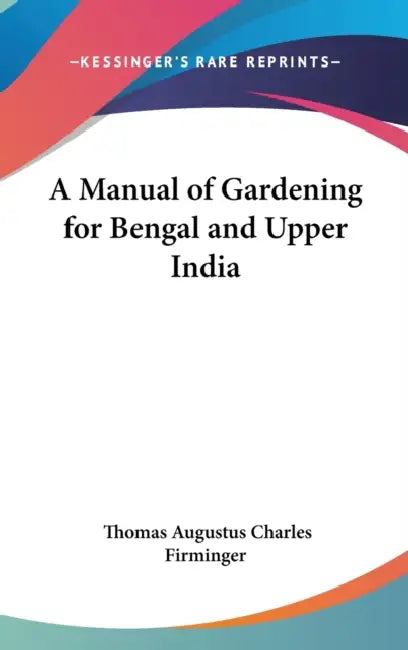 —KESSINGER'S RARE REPRINTS—

A Manual of Gardening for Bengal and Upper India

Thomas Augustus Charles Firminger